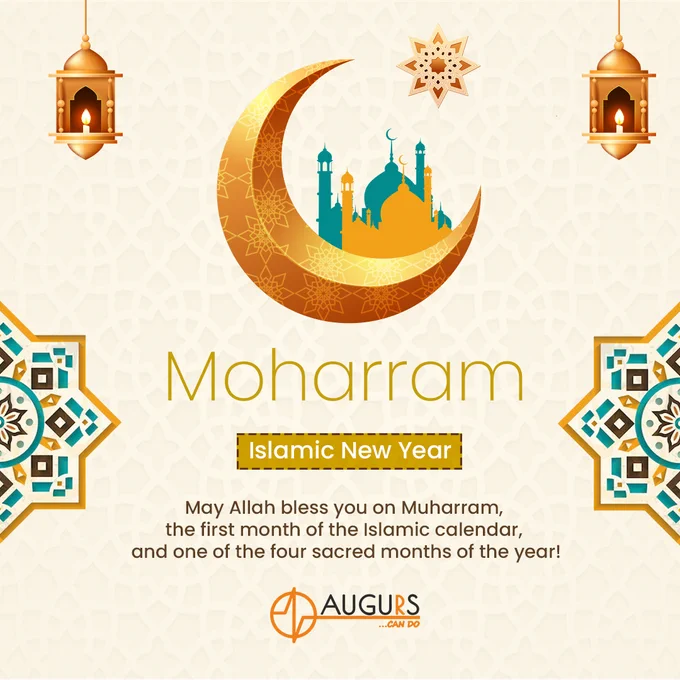 Moharram

Islamic New Year

May Allah bless you on Muharram, the first month of the Islamic calendar, and one of the four sacred months of the year!

AUGURS
...CAN DO